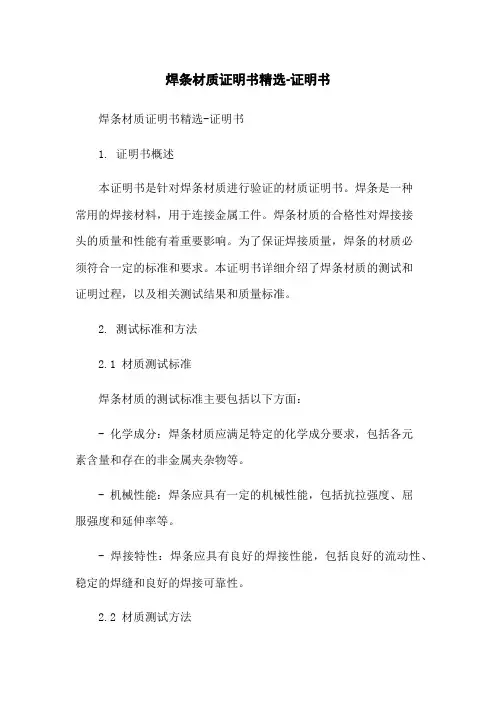 焊条材质证明书精选-证明书

焊条材质证明书精选-证明书

1. 证明书概述

本证明书是针对焊条材质进行验证的材质证明书。焊条是一种常用的焊接材料，用于连接金属工件。焊条材质的合格性对焊接接头的质量和性能有着重要影响。为了保证焊接质量，焊条的材质必须符合一定的标准和要求。本证明书详细介绍了焊条材质的测试和证明过程，以及相关测试结果和质量标准。

2. 测试标准和方法

2.1 材质测试标准

焊条材质的测试标准主要包括以下方面：

- 化学成分：焊条材质应满足特定的化学成分要求，包括各元素含量和存在的非金属夹杂物等。

- 机械性能：焊条应具有一定的机械性能，包括抗拉强度、屈服强度和延伸率等。

- 焊接特性：焊条应具有良好的焊接性能，包括良好的流动性、稳定的焊缝和良好的焊接可靠性。

2.2 材质测试方法